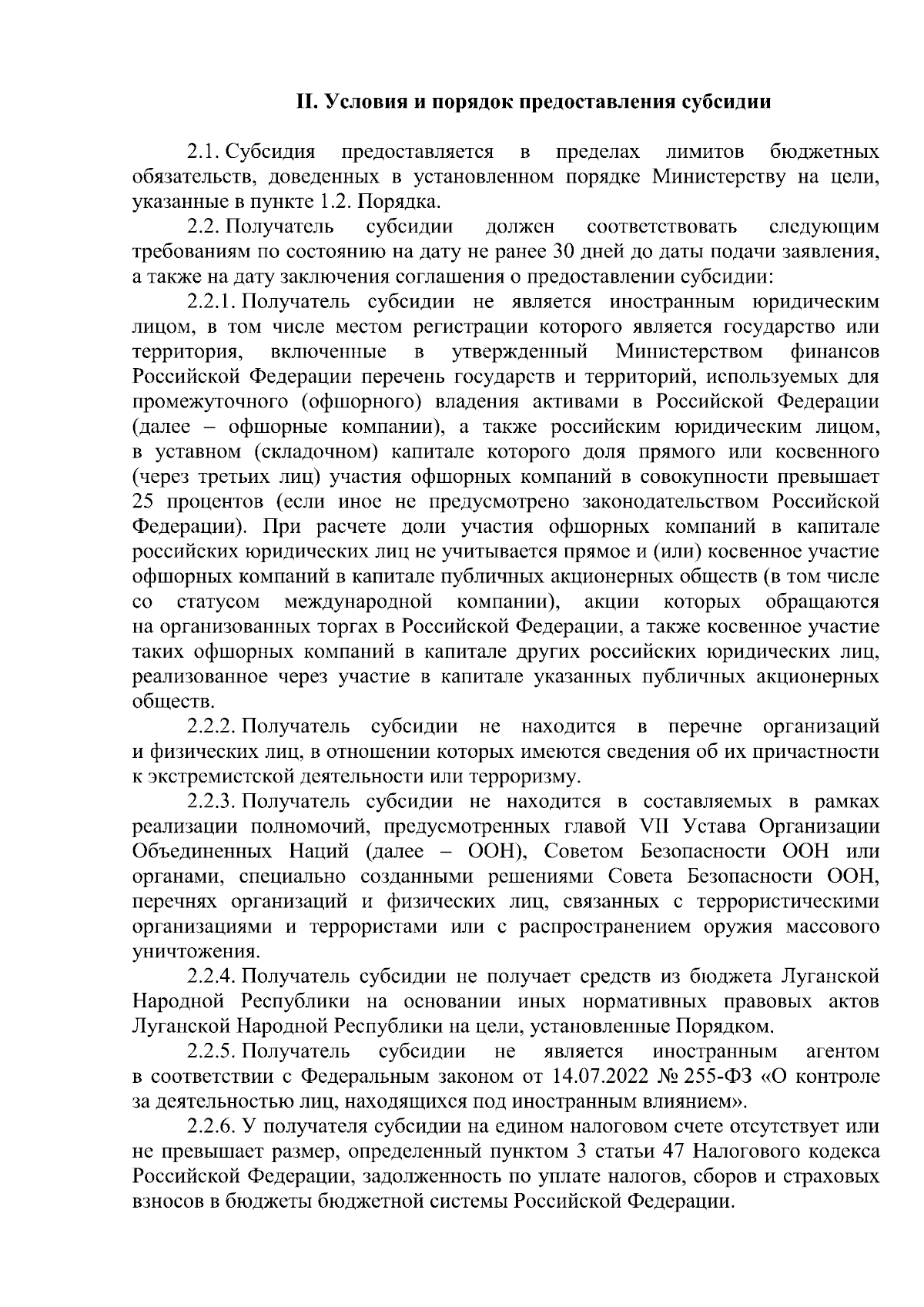 II. Условия и порядок предоставления субсидии

2.1. Субсидия предоставляется в пределах лимитов бюджетных обязательств, доведенных в установленном порядке Министерству на цели, указанные в пункте 1.2. Порядка.

2.2. Получатель субсидии должен соответствовать следующим требованиям по состоянию на дату не ранее 30 дней до даты подачи заявления, а также на дату заключения соглашения о предоставлении субсидии:

2.2.1. Получатель субсидии не является иностранным юридическим лицом, в том числе местом регистрации которого является государство или территория, включенные в утвержденный Министерством финансов Российской Федерации перечень государств и территорий, используемых для промежуточного (офшорного) владения активами в Российской Федерации (далее – офшорные компании), а также российским юридическим лицом, в уставном (складочном) капитале которого доля прямого или косвенного (через третьих лиц) участия офшорных компаний в совокупности превышает 25 процентов (если иное не предусмотрено законодательством Российской Федерации). При расчете доли участия офшорных компаний в капитале российских юридических лиц не учитывается прямое и (или) косвенное участие офшорных компаний в капитале публичных акционерных обществ (в том числе со статусом международной компании), акции которых обращаются на организованных торгах в Российской Федерации, а также косвенное участие таких офшорных компаний в капитале других российских юридических лиц, реализованное через участие в капитале указанных публичных акционерных обществ.

2.2.2. Получатель субсидии не находится в перечне организаций и физических лиц, в отношении которых имеются сведения об их причастности к экстремистской деятельности или терроризму.

2.2.3. Получатель субсидии не находится в составляемых в рамках реализации полномочий, предусмотренных главой VII Устава Организации Объединенных Наций (далее – ООН), Советом Безопасности ООН или органами, специально созданными решениями Совета Безопасности ООН, перечнях организаций и физических лиц, связанных с террористическими организациями и террористами или с распространением оружия массового уничтожения.

2.2.4. Получатель субсидии не получает средств из бюджета Луганской Народной Республики на основании иных нормативных правовых актов Луганской Народной Республики на цели, установленные Порядком.

2.2.5. Получатель субсидии не является иностранным агентом в соответствии с Федеральным законом от 14.07.2022 № 255-ФЗ «О контроле за деятельностью лиц, находящихся под иностранным влиянием».

2.2.6. У получателя субсидии на едином налоговом счете отсутствует или не превышает размер, определенный пунктом 3 статьи 47 Налогового кодекса Российской Федерации, задолженность по уплате налогов, сборов и страховых взносов в бюджеты бюджетной системы Российской Федерации.